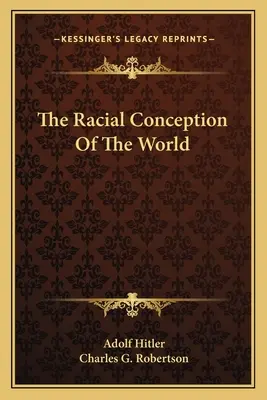 —KESSINGER'S LEGACY REPRINTS—

The Racial Conception Of The World

Adolf Hitler
Charles G. Robertson